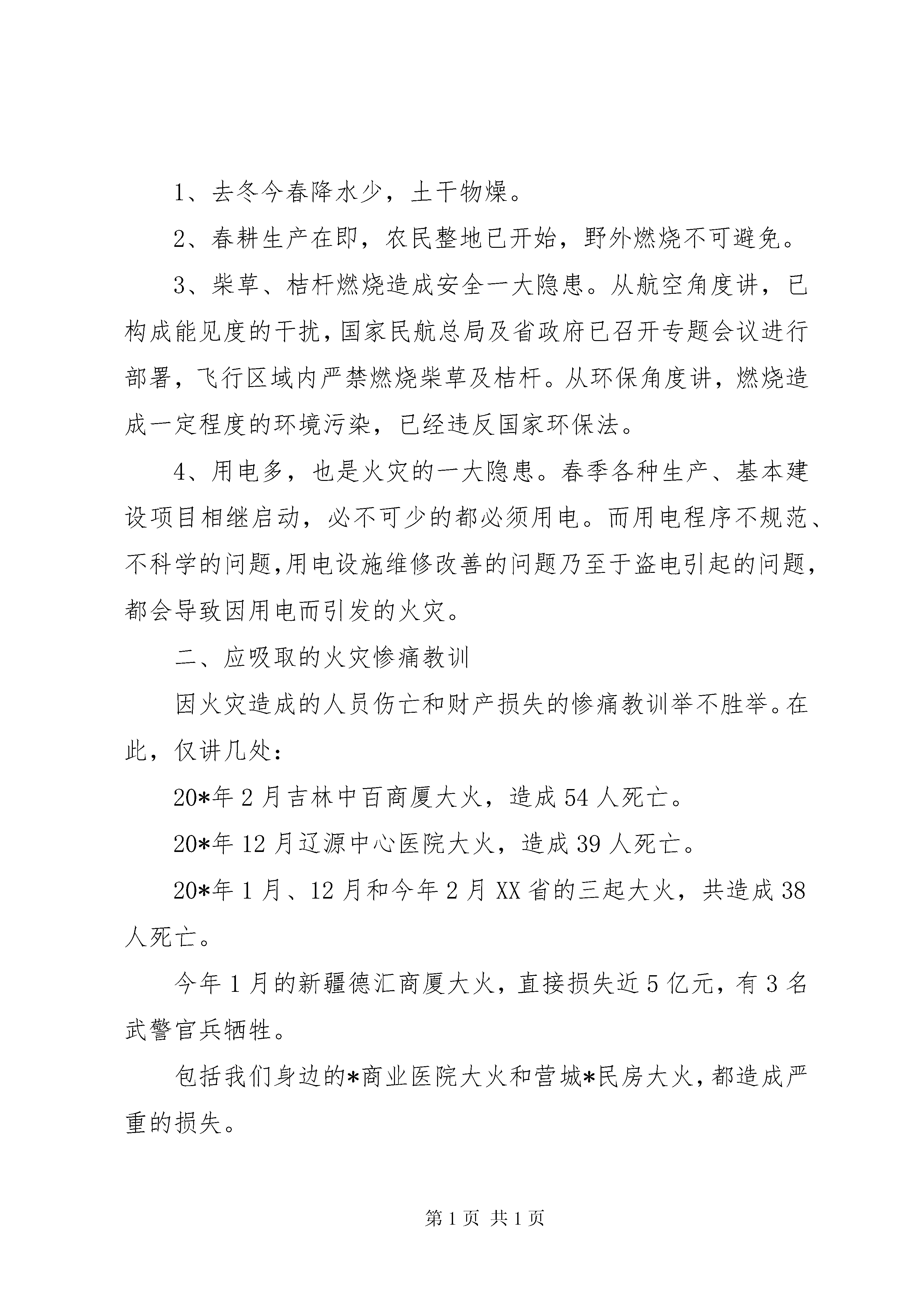 1、去冬今春降水少，土干物燥。

2、春耕生产在即，农民整地已开始，野外燃烧不可避免。

3、柴草、桔杆燃烧造成安全一大隐患。从航空角度讲，已构成能见度的干扰，国家民航总局及省政府已召开专题会议进行部署，飞行区域内严禁燃烧柴草及桔杆。从环保角度讲，燃烧造成一定程度的环境污染，已经违反国家环保法。

4、用电多，也是火灾的一大隐患。春季各种生产、基本建设项目相继启动，必不可少的都必须用电。而用电程序不规范、不科学的问题，用电设施维修改善的问题乃至于盗电引起的问题，都会导致因用电而引发的火灾。

二、应吸取的火灾惨痛教训

因火灾造成的人员伤亡和财产损失的惨痛教训举不胜举。在此，仅讲几处：

20*年2月吉林中百商厦大火，造成54人死亡。

20*年12月辽源中心医院大火，造成39人死亡。

20*年1月、12月和今年2月XX省的三起大火，共造成38人死亡。

今年1月的新疆德汇商厦大火，直接损失近5亿元，有3名武警官兵牺牲。

包括我们身边的*商业医院大火和营城*民房大火，都造成严重的损失。

第1页 共1页